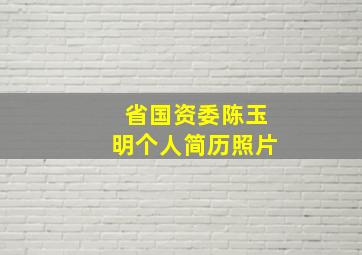 省国资委陈玉明个人简历照片